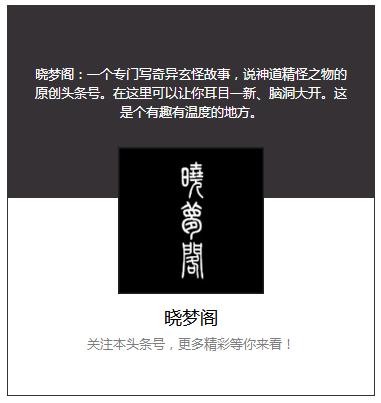 晓梦阁：一个专门写奇异玄怪故事，说神道精怪之物的原创头条号。在这里可以让你耳目一新、脑洞大开。这是个有趣有温度的地方。

曉夢閣

晓梦阁

关注本头条号，更多精彩等你来看！